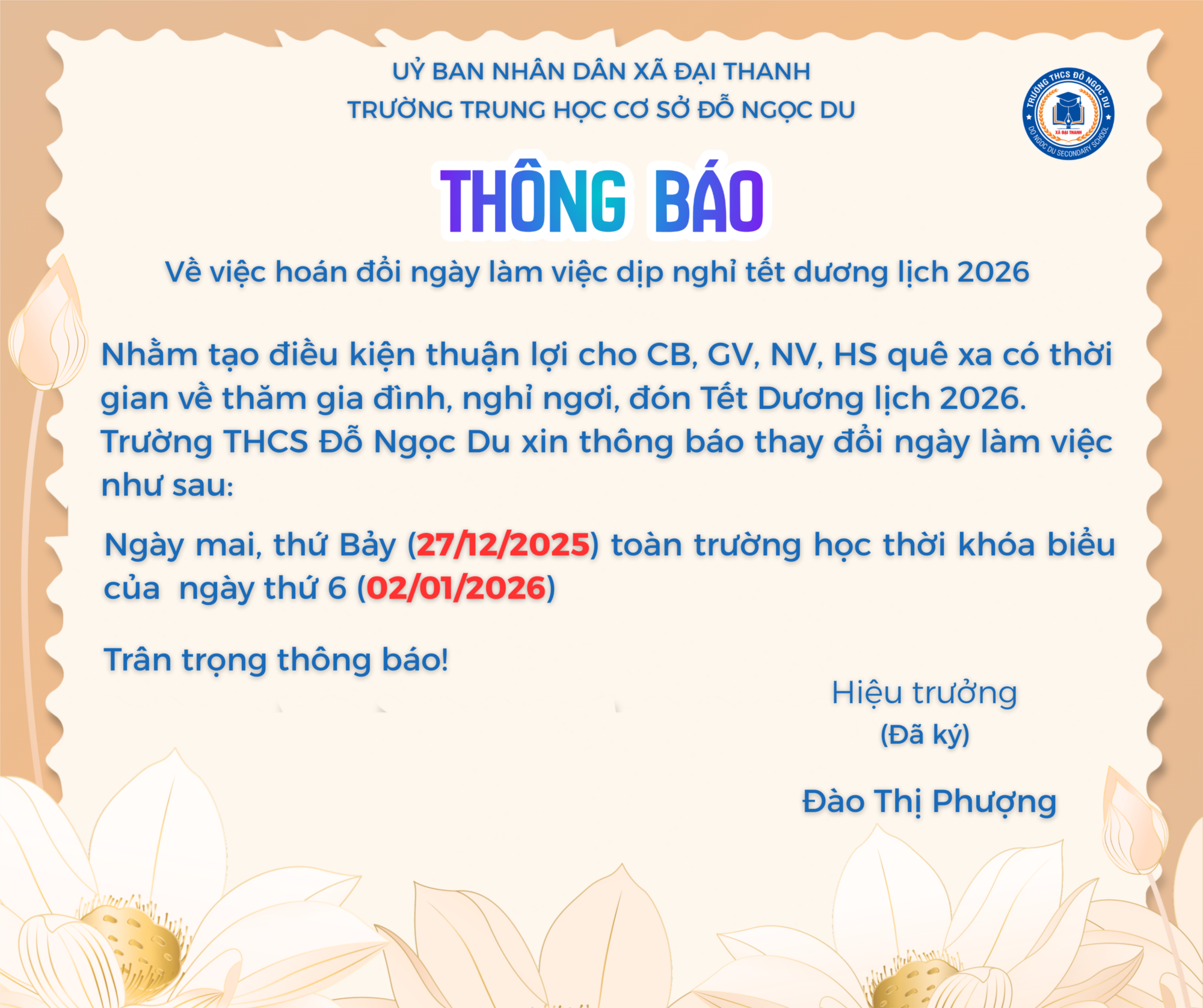 UỶ BAN NHÂN DÂN XÃ ĐẠI THANH
TRƯỜNG TRUNG HỌC CƠ SỞ ĐỖ NGỌC DU

TRƯỜNG THCS ĐỖ NGỌC DU
XÃ ĐẠI THANH
DO NGOC DU SECONDARY SCHOOL

THÔNG BÁO

Về việc hoán đổi ngày làm việc dịp nghỉ tết dương lịch 2026

Nhằm tạo điều kiện thuận lợi cho CB, GV, NV, HS quê xa có thời gian về thăm gia đình, nghỉ ngơi, đón Tết Dương lịch 2026. Trường THCS Đỗ Ngọc Du xin thông báo thay đổi ngày làm việc như sau:

Ngày mai, thứ Bảy (27/12/2025) toàn trường học thời khóa biểu của ngày thứ 6 (02/01/2026)

Trân trọng thông báo!

Hiệu trưởng
(Đã ký)

Đào Thị Phượng